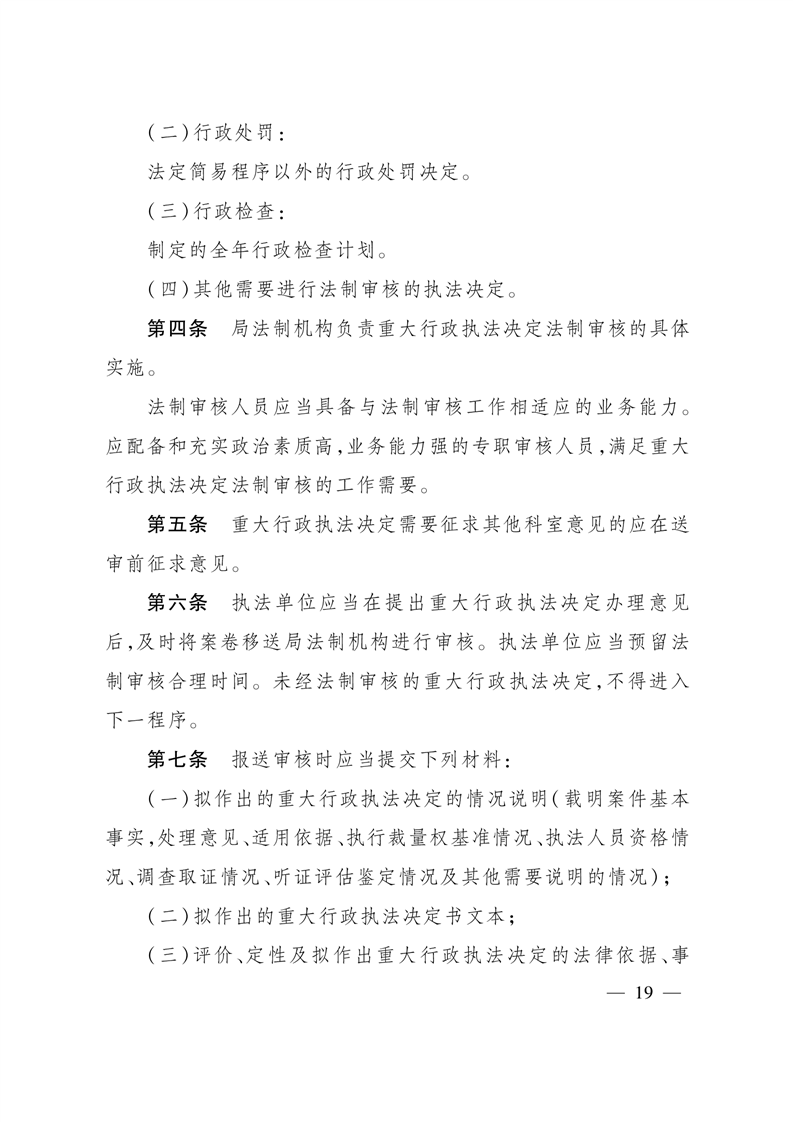 (二)行政处罚:

法定简易程序以外的行政处罚决定。

(三)行政检查:

制定的全年行政检查计划。

(四)其他需要进行法制审核的执法决定。

第四条　局法制机构负责重大行政执法决定法制审核的具体实施。

法制审核人员应当具备与法制审核工作相适应的业务能力。应配备和充实政治素质高,业务能力强的专职审核人员,满足重大行政执法决定法制审核的工作需要。

第五条　重大行政执法决定需要征求其他科室意见的应在送审前征求意见。

第六条　执法单位应当在提出重大行政执法决定办理意见后,及时将案卷移送局法制机构进行审核。执法单位应当预留法制审核合理时间。未经法制审核的重大行政执法决定,不得进入下一程序。

第七条　报送审核时应当提交下列材料:

(一)拟作出的重大行政执法决定的情况说明(载明案件基本事实,处理意见、适用依据、执行裁量权基准情况、执法人员资格情况、调查取证情况、听证评估鉴定情况及其他需要说明的情况);

(二)拟作出的重大行政执法决定书文本;

(三)评价、定性及拟作出重大行政执法决定的法律依据、事

— 19 —